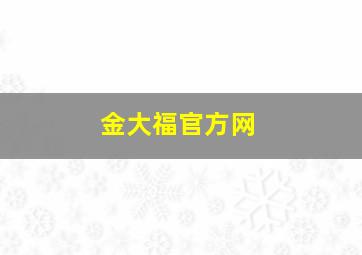 金大福官方网